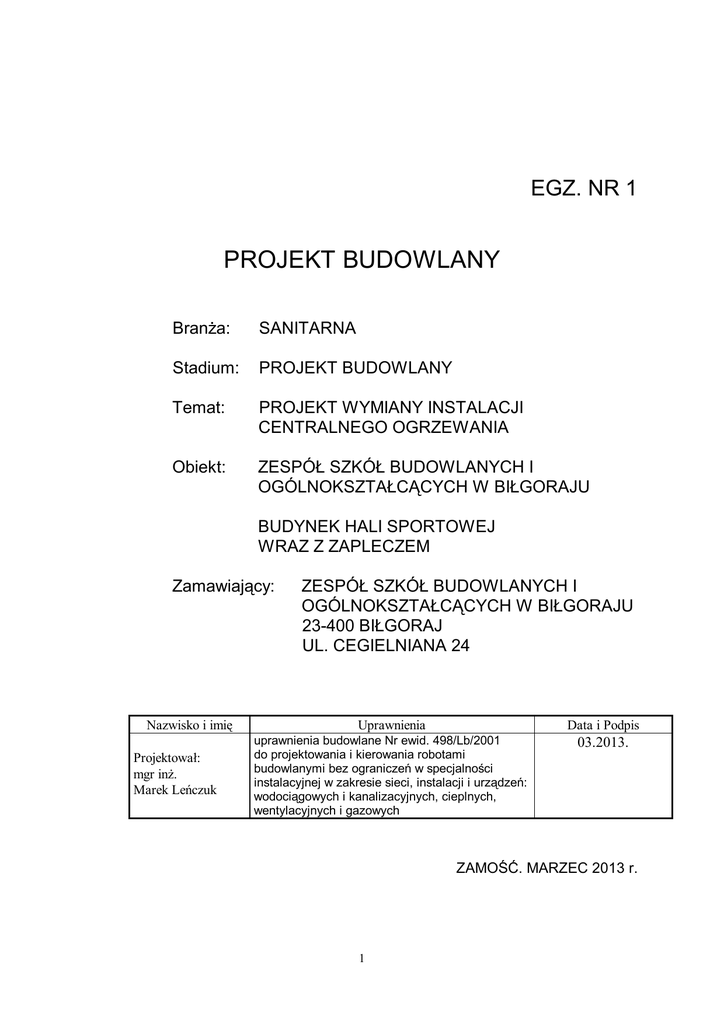 EGZ. NR 1

PROJEKT BUDOWLANY

Branża: SANITARNA

Stadium: PROJEKT BUDOWLANY

Temat: PROJEKT WYMIANY INSTALACJI CENTRALNEGO OGRZEWANIA

Obiekt: ZESPÓŁ SZKÓŁ BUDOWLANYCH I OGÓLNOKSZTAŁCĄCYCH W BIŁGORAJU

BUDYNEK HALI SPORTOWEJ WRAZ Z ZAPLECZEM

Zamawiający: ZESPÓŁ SZKÓŁ BUDOWLANYCH I OGÓLNOKSZTAŁCĄCYCH W BIŁGORAJU
23-400 BIŁGORAJ
UL. CEGIELNIANA 24

| Nazwisko i imię | Uprawnienia | Data i Podpis |
|---|---|---|
| Projektował: mgr inż. Marek Leńczuk | uprawnienia budowlane Nr ewid. 498/Lb/2001 do projektowania i kierowania robotami budowlanymi bez ograniczeń w specjalności instalacyjnej w zakresie sieci, instalacji i urządzeń: wodociągowych i kanalizacyjnych, cieplnych, wentylacyjnych i gazowych | 03.2013. |

ZAMOŚĆ. MARZEC 2013 r.

1